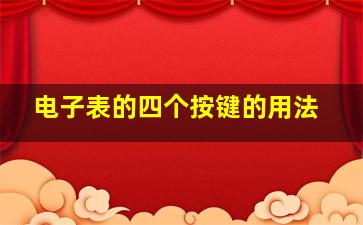 电子表的四个按键的用法